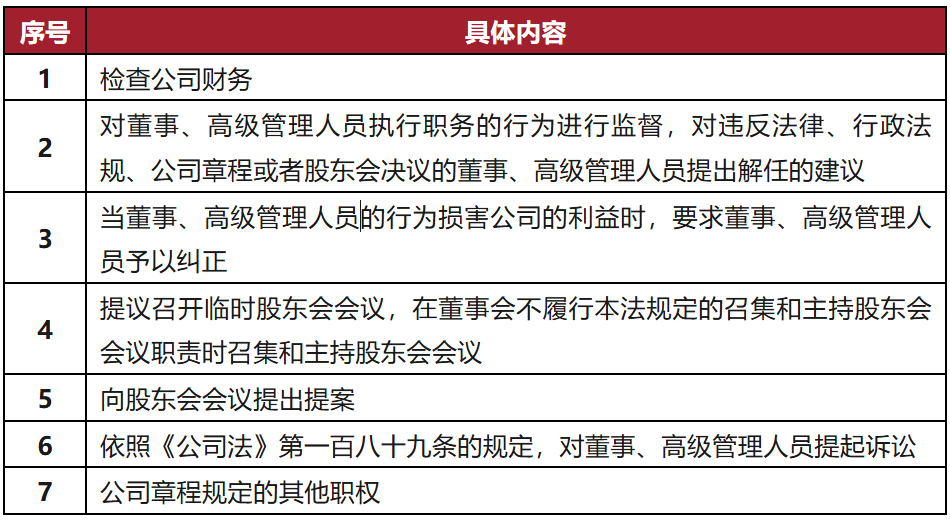 | 序号 | 具体内容 |
|---|---|
| 1 | 检查公司财务 |
| 2 | 对董事、高级管理人员执行职务的行为进行监督，对违反法律、行政法规、公司章程或者股东会决议的董事、高级管理人员提出解任的建议 |
| 3 | 当董事、高级管理人员的行为损害公司的利益时，要求董事、高级管理人员予以纠正 |
| 4 | 提议召开临时股东会会议，在董事会不履行本法规定的召集和主持股东会会议职责时召集和主持股东会会议 |
| 5 | 向股东会会议提出提案 |
| 6 | 依照《公司法》第一百八十九条的规定，对董事、高级管理人员提起诉讼 |
| 7 | 公司章程规定的其他职权 |